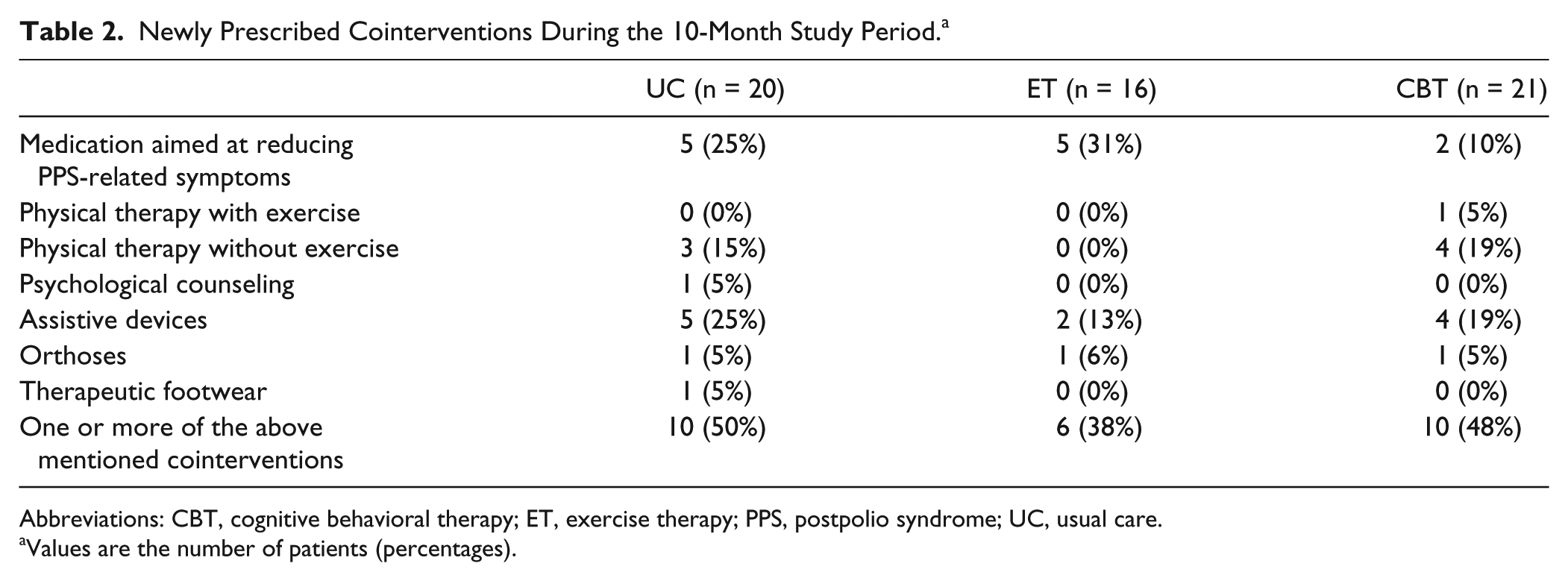 Table 2. Newly Prescribed Cointerventions During the 10-Month Study Period.$^{a}$

| | UC (n = 20) | ET (n = 16) | CBT (n = 21) |
|---|---|---|---|
| Medication aimed at reducing PPS-related symptoms | 5 (25%) | 5 (31%) | 2 (10%) |
| Physical therapy with exercise | 0 (0%) | 0 (0%) | 1 (5%) |
| Physical therapy without exercise | 3 (15%) | 0 (0%) | 4 (19%) |
| Psychological counseling | 1 (5%) | 0 (0%) | 0 (0%) |
| Assistive devices | 5 (25%) | 2 (13%) | 4 (19%) |
| Orthoses | 1 (5%) | 1 (6%) | 1 (5%) |
| Therapeutic footwear | 1 (5%) | 0 (0%) | 0 (0%) |
| One or more of the above mentioned cointerventions | 10 (50%) | 6 (38%) | 10 (48%) |

Abbreviations: CBT, cognitive behavioral therapy; ET, exercise therapy; PPS, postpolio syndrome; UC, usual care.
$^{a}$Values are the number of patients (percentages).